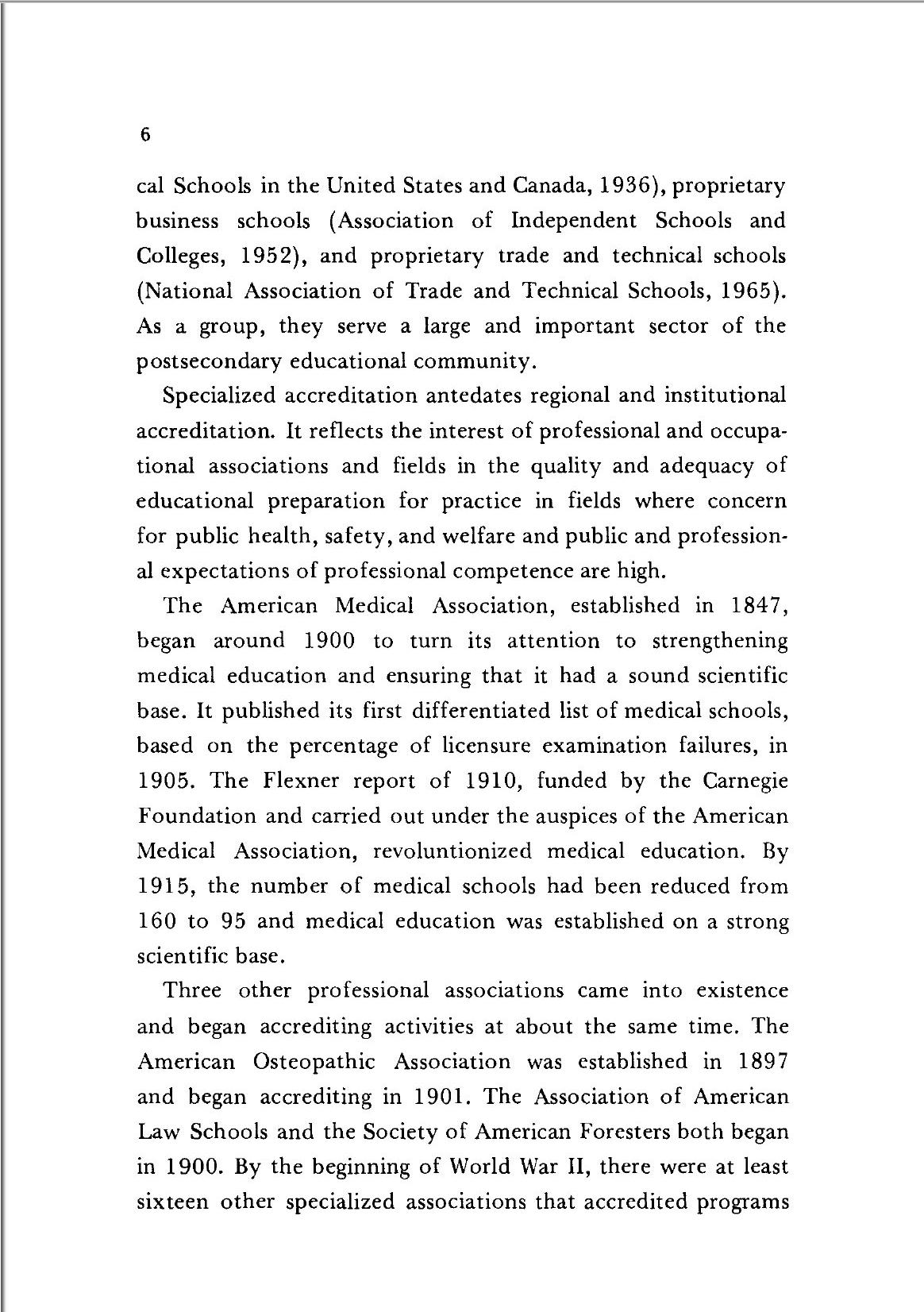 6

cal Schools in the United States and Canada, 1936), proprietary business schools (Association of Independent Schools and Colleges, 1952), and proprietary trade and technical schools (National Association of Trade and Technical Schools, 1965). As a group, they serve a large and important sector of the postsecondary educational community.

Specialized accreditation antedates regional and institutional accreditation. It reflects the interest of professional and occupational associations and fields in the quality and adequacy of educational preparation for practice in fields where concern for public health, safety, and welfare and public and professional expectations of professional competence are high.

The American Medical Association, established in 1847, began around 1900 to turn its attention to strengthening medical education and ensuring that it had a sound scientific base. It published its first differentiated list of medical schools, based on the percentage of licensure examination failures, in 1905. The Flexner report of 1910, funded by the Carnegie Foundation and carried out under the auspices of the American Medical Association, revoluntionized medical education. By 1915, the number of medical schools had been reduced from 160 to 95 and medical education was established on a strong scientific base.

Three other professional associations came into existence and began accrediting activities at about the same time. The American Osteopathic Association was established in 1897 and began accrediting in 1901. The Association of American Law Schools and the Society of American Foresters both began in 1900. By the beginning of World War II, there were at least sixteen other specialized associations that accredited programs